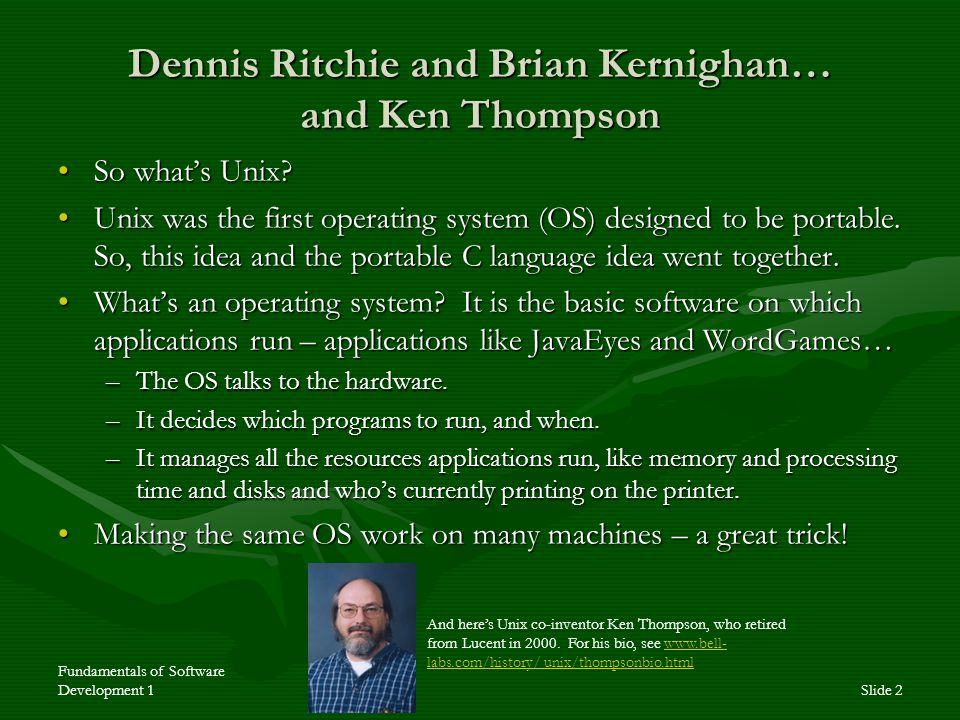 Dennis Ritchie and Brian Kernighan… and Ken Thompson

• So what's Unix?
• Unix was the first operating system (OS) designed to be portable. So, this idea and the portable C language idea went together.
• What's an operating system? It is the basic software on which applications run – applications like JavaEyes and WordGames…
– The OS talks to the hardware.
– It decides which programs to run, and when.
– It manages all the resources applications run, like memory and processing time and disks and who's currently printing on the printer.
• Making the same OS work on many machines – a great trick!

And here's Unix co-inventor Ken Thompson, who retired from Lucent in 2000. For his bio, see www.bell-labs.com/history/unix/thompsonbio.html

Fundamentals of Software Development 1

Slide 2